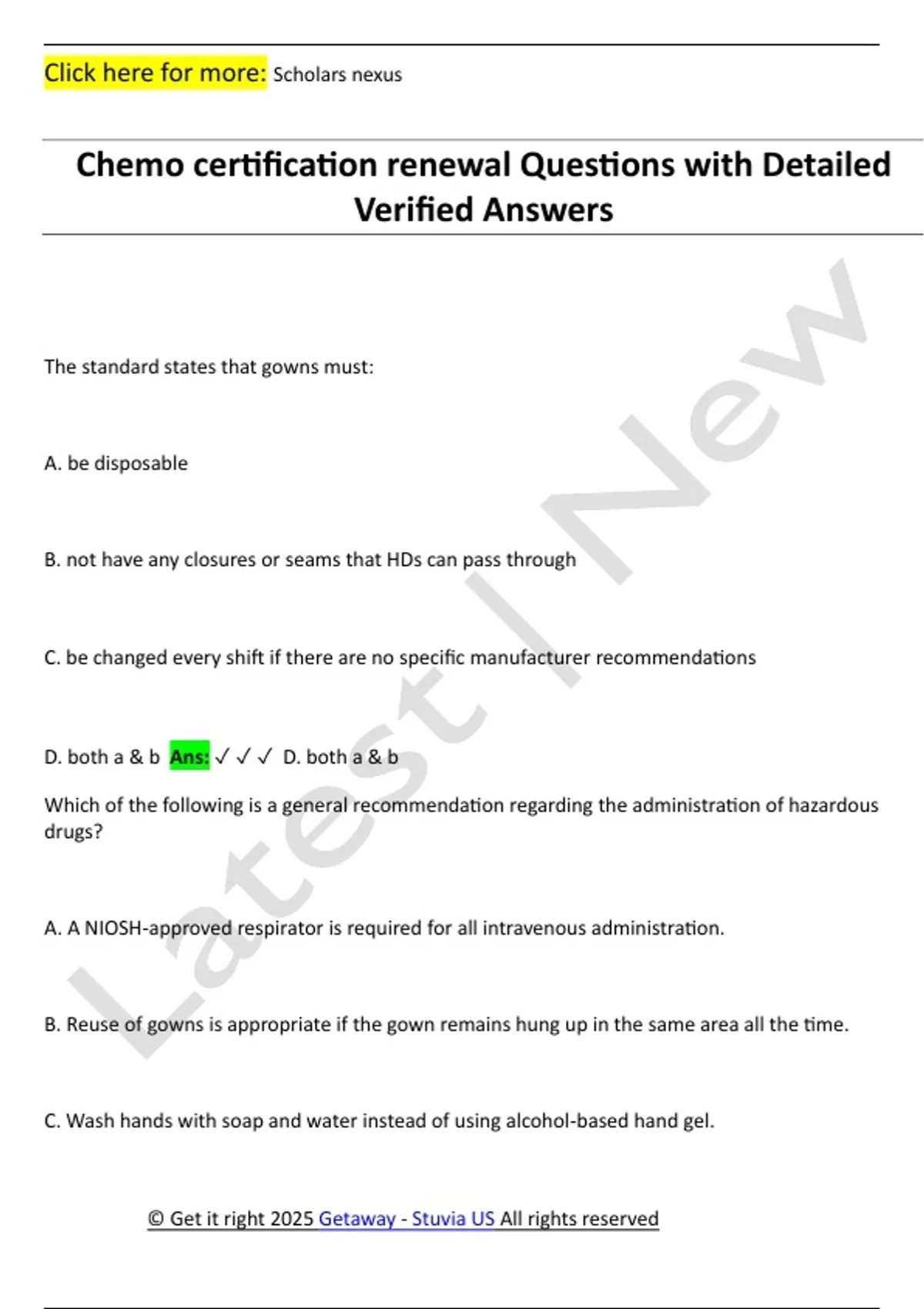 Click here for more: Scholars nexus

Chemo certification renewal Questions with Detailed Verified Answers

Latest | New

The standard states that gowns must:

A. be disposable

B. not have any closures or seams that HDs can pass through

C. be changed every shift if there are no specific manufacturer recommendations

D. both a & b Ans: ✓✓✓ D. both a & b

Which of the following is a general recommendation regarding the administration of hazardous drugs?

A. A NIOSH-approved respirator is required for all intravenous administration.

B. Reuse of gowns is appropriate if the gown remains hung up in the same area all the time.

C. Wash hands with soap and water instead of using alcohol-based hand gel.

© Get it right 2025 Getaway - Stuvia US All rights reserved